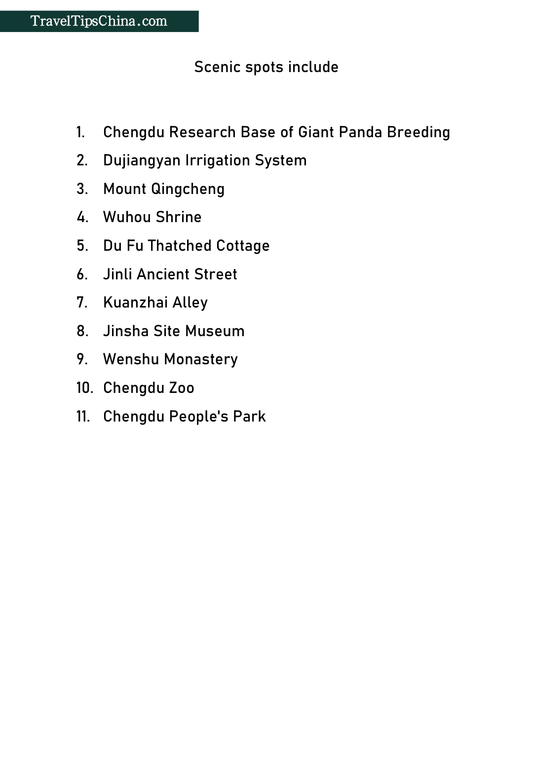 TravelTipsChina.com

Scenic spots include

1. Chengdu Research Base of Giant Panda Breeding
2. Dujiangyan Irrigation System
3. Mount Qingcheng
4. Wuhou Shrine
5. Du Fu Thatched Cottage
6. Jinli Ancient Street
7. Kuanzhai Alley
8. Jinsha Site Museum
9. Wenshu Monastery
10. Chengdu Zoo
11. Chengdu People's Park